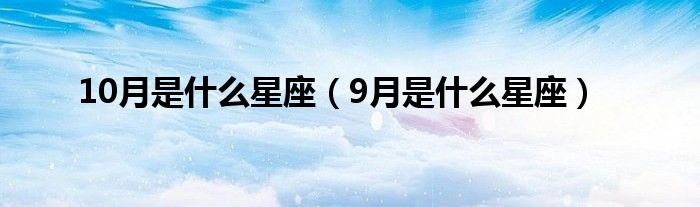 10月是什么星座（9月是什么星座）